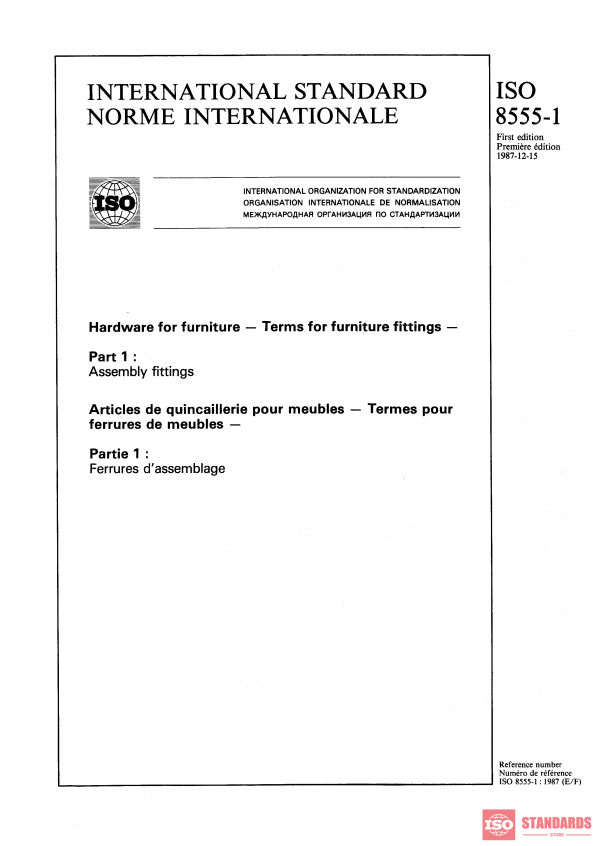 INTERNATIONAL STANDARD
NORME INTERNATIONALE

ISO
8555-1

First edition
Première édition
1987-12-15

ISO

INTERNATIONAL ORGANIZATION FOR STANDARDIZATION
ORGANISATION INTERNATIONALE DE NORMALISATION
МЕЖДУНАРОДНАЯ ОРГАНИЗАЦИЯ ПО СТАНДАРТИЗАЦИИ

Hardware for furniture — Terms for furniture fittings —

Part 1 :
Assembly fittings

Articles de quincaillerie pour meubles — Termes pour ferrures de meubles —

Partie 1 :
Ferrures d'assemblage

Reference number
Numéro de référence
ISO 8555-1 : 1987 (E/F)

ISO STANDARDS
STORE